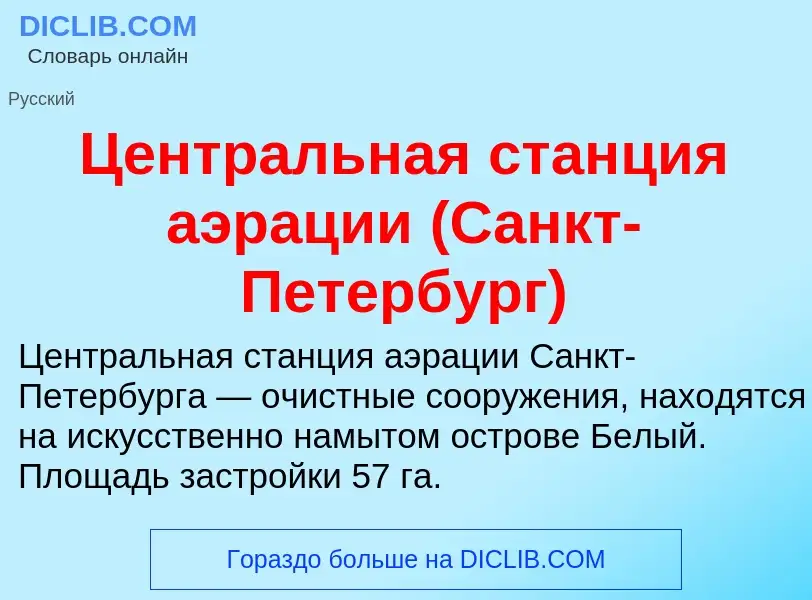 DICLIB.COM
Словарь онлайн

Русский

Центральная станция аэрации (Санкт-Петербург)

Центральная станция аэрации Санкт-Петербурга — очистные сооружения, находятся на искусственно намытом острове Белый. Площадь застройки 57 га.

Гораздо больше на DICLIB.COM